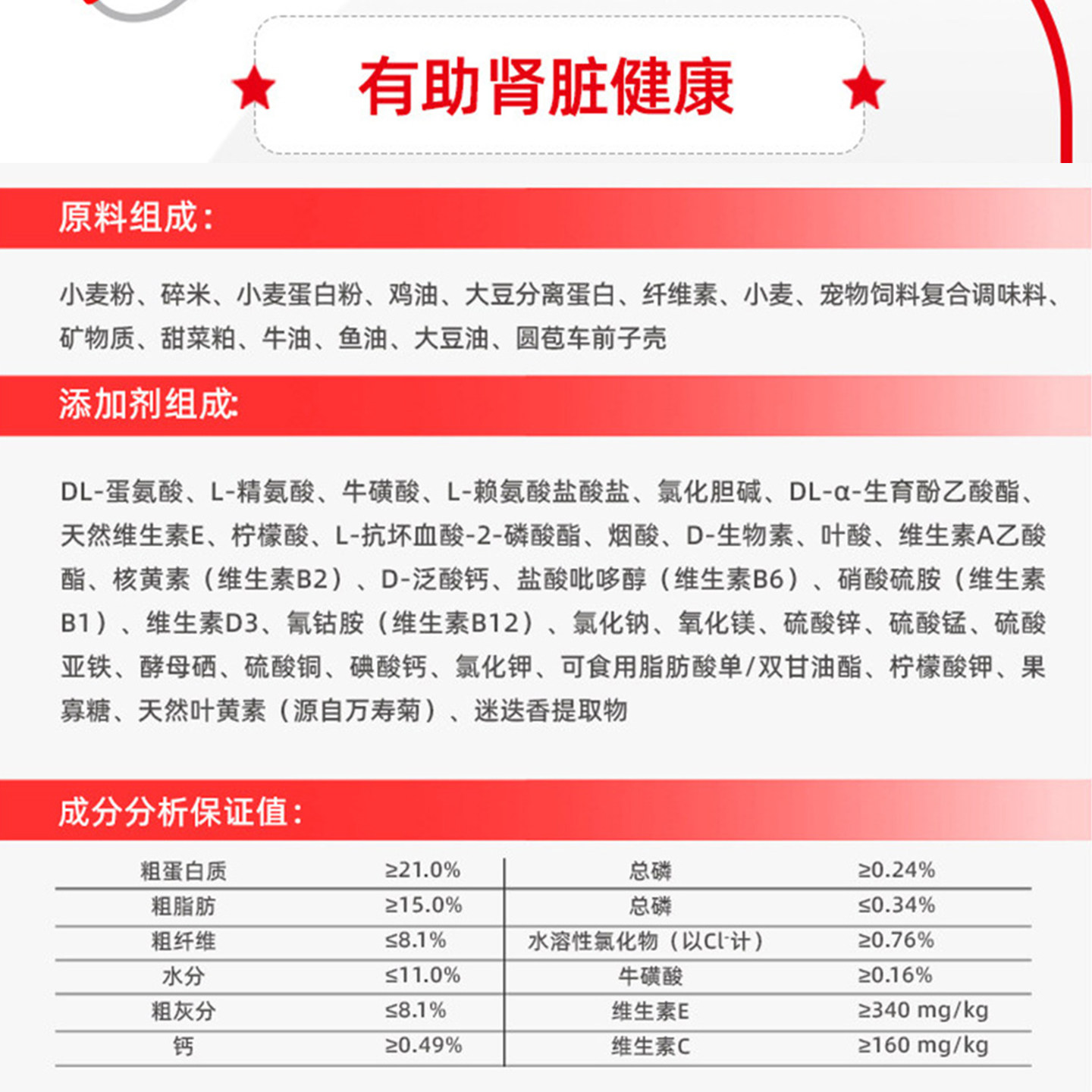 有助肾脏健康

原料组成:

小麦粉、碎米、小麦蛋白粉、鸡油、大豆分离蛋白、纤维素、小麦、宠物饲料复合调味料、矿物质、甜菜粕、牛油、鱼油、大豆油、圆苞车前子壳

添加剂组成:

DL-蛋氨酸、L-精氨酸、牛磺酸、L-赖氨酸盐酸盐、氯化胆碱、DL-α-生育酚乙酸酯、天然维生素E、柠檬酸、L-抗坏血酸-2-磷酸酯、烟酸、D-生物素、叶酸、维生素A乙酸酯、核黄素（维生素B2）、D-泛酸钙、盐酸吡哆醇（维生素B6）、硝酸硫胺（维生素B1）、维生素D3、氰钴胺（维生素B12）、氯化钠、氧化镁、硫酸锌、硫酸锰、硫酸亚铁、酵母硒、硫酸铜、碘酸钙、氯化钾、可食用脂肪酸单/双甘油酯、柠檬酸钾、果寡糖、天然叶黄素（源自万寿菊）、迷迭香提取物

成分分析保证值:

| 粗蛋白质 | ≥21.0% | 总磷 | ≥0.24% |
|---|---|---|---|
| 粗脂肪 | ≥15.0% | 总磷 | ≤0.34% |
| 粗纤维 | ≤8.1% | 水溶性氯化物（以$Cl^-$计） | ≥0.76% |
| 水分 | ≤11.0% | 牛磺酸 | ≥0.16% |
| 粗灰分 | ≤8.1% | 维生素E | ≥340 mg/kg |
| 钙 | ≥0.49% | 维生素C | ≥160 mg/kg |